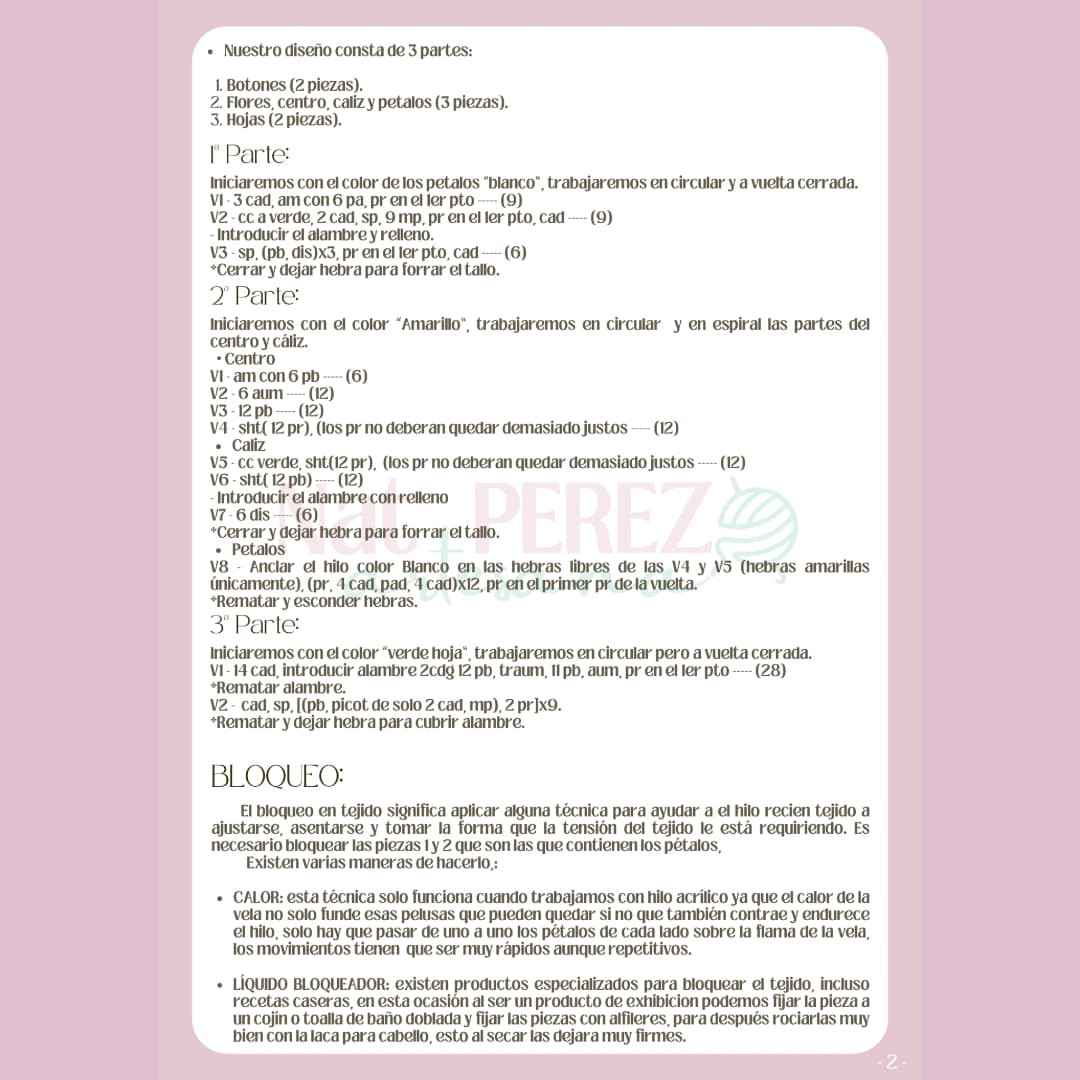 • Nuestro diseño consta de 3 partes:

1. Botones (2 piezas).
2. Flores, centro, caliz y petalos (3 piezas).
3. Hojas (2 piezas).

1ª Parte:

Iniciaremos con el color de los petalos "blanco", trabajaremos en circular y a vuelta cerrada.
V1 - 3 cad, am con 6 pa, pr en el 1er pto ----- (9)
V2 - cc a verde, 2 cad, sp, 9 mp, pr en el 1er pto, cad ----- (9)
- Introducir el alambre y relleno.
V3 - sp, (pb, dis)x3, pr en el 1er pto, cad ----- (6)
*Cerrar y dejar hebra para forrar el tallo.

2ª Parte:

Iniciaremos con el color "Amarillo", trabajaremos en circular y en espiral las partes del centro y cáliz.
• Centro
V1 - am con 6 pb ----- (6)
V2 - 6 aum ----- (12)
V3 - 12 pb ----- (12)
V4 - sht( 12 pr), (los pr no deberan quedar demasiado justos ----- (12)
• Caliz
V5 - cc verde, sht(12 pr), (los pr no deberan quedar demasiado justos ----- (12)
V6 - sht( 12 pb) ----- (12)
- Introducir el alambre con relleno
V7 - 6 dis ----- (6)
*Cerrar y dejar hebra para forrar el tallo.
• Petalos
V8 - Anclar el hilo color Blanco en las hebras libres de las V4 y V5 (hebras amarillas únicamente), (pr, 4 cad, pad, 4 cad)x12, pr en el primer pr de la vuelta.
*Rematar y esconder hebras.

3ª Parte:

Iniciaremos con el color "verde hoja", trabajaremos en circular pero a vuelta cerrada.
V1 - 14 cad, introducir alambre 2cdg 12 pb, traum, 11 pb, aum, pr en el 1er pto ----- (28)
*Rematar alambre.
V2 - cad, sp, [(pb, picot de solo 2 cad, mp), 2 pr]x9.
*Rematar y dejar hebra para cubrir alambre.

BLOQUEO:

El bloqueo en tejido significa aplicar alguna técnica para ayudar a el hilo recien tejido a ajustarse, asentarse y tomar la forma que la tensión del tejido le está requiriendo. Es necesario bloquear las piezas 1 y 2 que son las que contienen los pétalos,
Existen varias maneras de hacerlo,:

• CALOR: esta técnica solo funciona cuando trabajamos con hilo acrílico ya que el calor de la vela no solo funde esas pelusas que pueden quedar si no que también contrae y endurece el hilo, solo hay que pasar de uno a uno los pétalos de cada lado sobre la flama de la vela, los movimientos tienen que ser muy rápidos aunque repetitivos.

• LÍQUIDO BLOQUEADOR: existen productos especializados para bloquear el tejido, incluso recetas caseras, en esta ocasión al ser un producto de exhibicion podemos fijar la pieza a un cojín o toalla de baño doblada y fijar las piezas con alfileres, para después rociarlas muy bien con la laca para cabello, esto al secar las dejara muy firmes.

Nat PEREZ

- 2 -